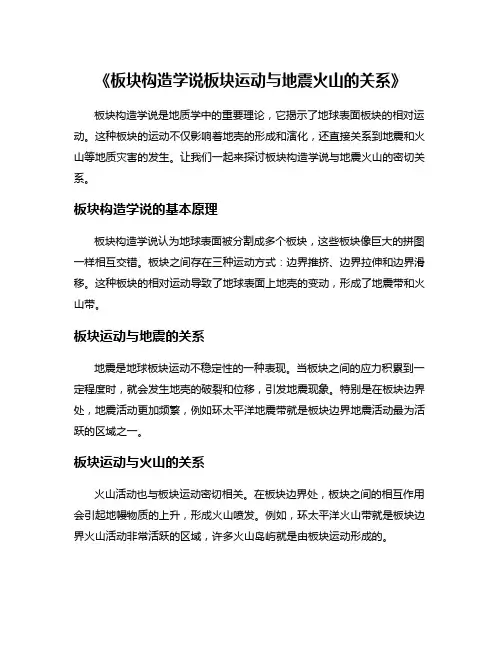 《板块构造学说板块运动与地震火山的关系》

板块构造学说是地质学中的重要理论，它揭示了地球表面板块的相对运动。这种板块的运动不仅影响着地壳的形成和演化，还直接关系到地震和火山等地质灾害的发生。让我们一起来探讨板块构造学说与地震火山的密切关系。

板块构造学说的基本原理

板块构造学说认为地球表面被分割成多个板块，这些板块像巨大的拼图一样相互交错。板块之间存在三种运动方式：边界推挤、边界拉伸和边界滑移。这种板块的相对运动导致了地球表面上地壳的变动，形成了地震带和火山带。

板块运动与地震的关系

地震是地球板块运动不稳定性的一种表现。当板块之间的应力积累到一定程度时，就会发生地壳的破裂和位移，引发地震现象。特别是在板块边界处，地震活动更加频繁，例如环太平洋地震带就是板块边界地震活动最为活跃的区域之一。

板块运动与火山的关系

火山活动也与板块运动密切相关。在板块边界处，板块之间的相互作用会引起地幔物质的上升，形成火山喷发。例如，环太平洋火山带就是板块边界火山活动非常活跃的区域，许多火山岛屿就是由板块运动形成的。